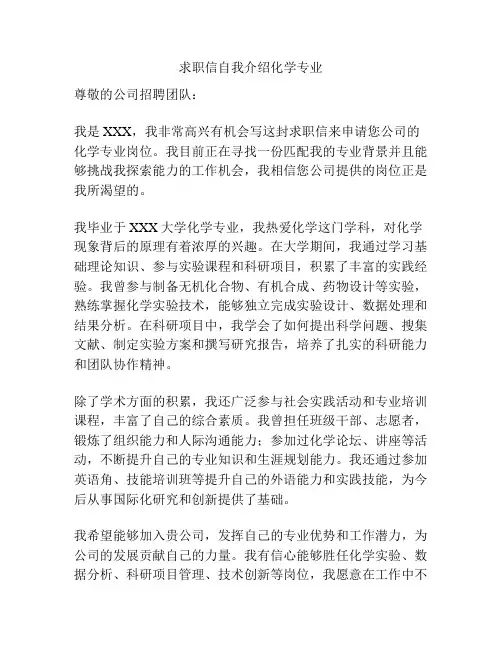 求职信自我介绍化学专业

尊敬的公司招聘团队：

我是 XXX，我非常高兴有机会写这封求职信来申请您公司的化学专业岗位。我目前正在寻找一份匹配我的专业背景并且能够挑战我探索能力的工作机会，我相信您公司提供的岗位正是我所渴望的。

我毕业于 XXX 大学化学专业，我热爱化学这门学科，对化学现象背后的原理有着浓厚的兴趣。在大学期间，我通过学习基础理论知识、参与实验课程和科研项目，积累了丰富的实践经验。我曾参与制备无机化合物、有机合成、药物设计等实验，熟练掌握化学实验技术，能够独立完成实验设计、数据处理和结果分析。在科研项目中，我学会了如何提出科学问题、搜集文献、制定实验方案和撰写研究报告，培养了扎实的科研能力和团队协作精神。

除了学术方面的积累，我还广泛参与社会实践活动和专业培训课程，丰富了自己的综合素质。我曾担任班级干部、志愿者，锻炼了组织能力和人际沟通能力；参加过化学论坛、讲座等活动，不断提升自己的专业知识和生涯规划能力。我还通过参加英语角、技能培训班等提升自己的外语能力和实践技能，为今后从事国际化研究和创新提供了基础。

我希望能够加入贵公司，发挥自己的专业优势和工作潜力，为公司的发展贡献自己的力量。我有信心能够胜任化学实验、数据分析、科研项目管理、技术创新等岗位，我愿意在工作中不